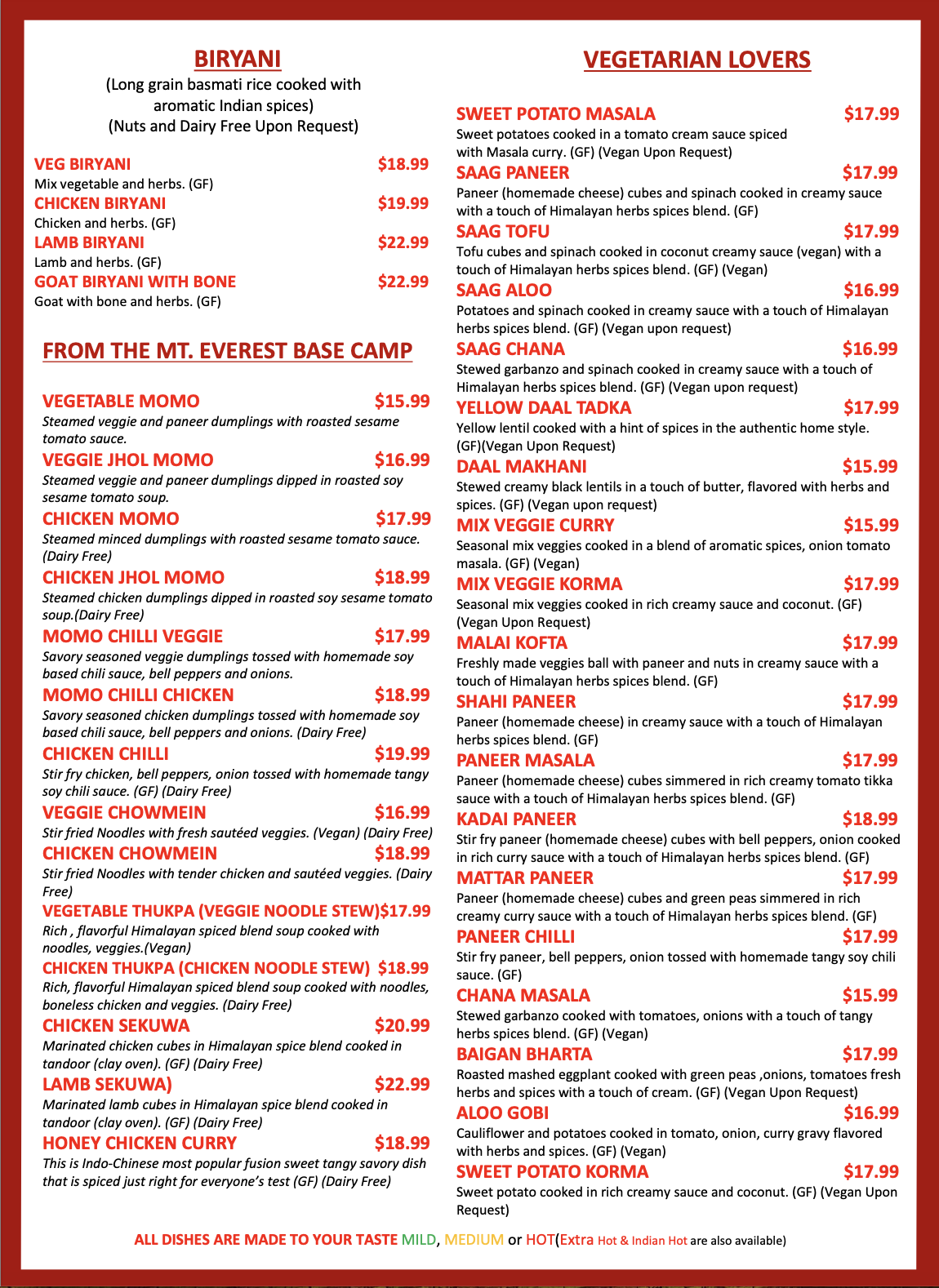 BIRYANI
(Long grain basmati rice cooked with aromatic Indian spices)
(Nuts and Dairy Free Upon Request)

VEG BIRYANI $18.99
Mix vegetable and herbs. (GF)
CHICKEN BIRYANI $19.99
Chicken and herbs. (GF)
LAMB BIRYANI $22.99
Lamb and herbs. (GF)
GOAT BIRYANI WITH BONE $22.99
Goat with bone and herbs. (GF)

FROM THE MT. EVEREST BASE CAMP

VEGETABLE MOMO $15.99
Steamed veggie and paneer dumplings with roasted sesame tomato sauce.
VEGGIE JHOL MOMO $16.99
Steamed veggie and paneer dumplings dipped in roasted soy sesame tomato soup.
CHICKEN MOMO $17.99
Steamed minced dumplings with roasted sesame tomato sauce. (Dairy Free)
CHICKEN JHOL MOMO $18.99
Steamed chicken dumplings dipped in roasted soy sesame tomato soup.(Dairy Free)
MOMO CHILLI VEGGIE $17.99
Savory seasoned veggie dumplings tossed with homemade soy based chili sauce, bell peppers and onions.
MOMO CHILLI CHICKEN $18.99
Savory seasoned chicken dumplings tossed with homemade soy based chili sauce, bell peppers and onions. (Dairy Free)
CHICKEN CHILLI $19.99
Stir fry chicken, bell peppers, onion tossed with homemade tangy soy chili sauce. (GF) (Dairy Free)
VEGGIE CHOWMEIN $16.99
Stir fried Noodles with fresh sautéed veggies. (Vegan) (Dairy Free)
CHICKEN CHOWMEIN $18.99
Stir fried Noodles with tender chicken and sautéed veggies. (Dairy Free)
VEGETABLE THUKPA (VEGGIE NOODLE STEW)$17.99
Rich , flavorful Himalayan spiced blend soup cooked with noodles, veggies.(Vegan)
CHICKEN THUKPA (CHICKEN NOODLE STEW) $18.99
Rich, flavorful Himalayan spiced blend soup cooked with noodles, boneless chicken and veggies. (Dairy Free)
CHICKEN SEKUWA $20.99
Marinated chicken cubes in Himalayan spice blend cooked in tandoor (clay oven). (GF) (Dairy Free)
LAMB SEKUWA) $22.99
Marinated lamb cubes in Himalayan spice blend cooked in tandoor (clay oven). (GF) (Dairy Free)
HONEY CHICKEN CURRY $18.99
This is Indo-Chinese most popular fusion sweet tangy savory dish that is spiced just right for everyone's test (GF) (Dairy Free)

VEGETARIAN LOVERS

SWEET POTATO MASALA $17.99
Sweet potatoes cooked in a tomato cream sauce spiced with Masala curry. (GF) (Vegan Upon Request)
SAAG PANEER $17.99
Paneer (homemade cheese) cubes and spinach cooked in creamy sauce with a touch of Himalayan herbs spices blend. (GF)
SAAG TOFU $17.99
Tofu cubes and spinach cooked in coconut creamy sauce (vegan) with a touch of Himalayan herbs spices blend. (GF) (Vegan)
SAAG ALOO $16.99
Potatoes and spinach cooked in creamy sauce with a touch of Himalayan herbs spices blend. (GF) (Vegan upon request)
SAAG CHANA $16.99
Stewed garbanzo and spinach cooked in creamy sauce with a touch of Himalayan herbs spices blend. (GF) (Vegan upon request)
YELLOW DAAL TADKA $17.99
Yellow lentil cooked with a hint of spices in the authentic home style. (GF)(Vegan Upon Request)
DAAL MAKHANI $15.99
Stewed creamy black lentils in a touch of butter, flavored with herbs and spices. (GF) (Vegan upon request)
MIX VEGGIE CURRY $15.99
Seasonal mix veggies cooked in a blend of aromatic spices, onion tomato masala. (GF) (Vegan)
MIX VEGGIE KORMA $17.99
Seasonal mix veggies cooked in rich creamy sauce and coconut. (GF) (Vegan Upon Request)
MALAI KOFTA $17.99
Freshly made veggies ball with paneer and nuts in creamy sauce with a touch of Himalayan herbs spices blend. (GF)
SHAHI PANEER $17.99
Paneer (homemade cheese) in creamy sauce with a touch of Himalayan herbs spices blend. (GF)
PANEER MASALA $17.99
Paneer (homemade cheese) cubes simmered in rich creamy tomato tikka sauce with a touch of Himalayan herbs spices blend. (GF)
KADAI PANEER $18.99
Stir fry paneer (homemade cheese) cubes with bell peppers, onion cooked in rich curry sauce with a touch of Himalayan herbs spices blend. (GF)
MATTAR PANEER $17.99
Paneer (homemade cheese) cubes and green peas simmered in rich creamy curry sauce with a touch of Himalayan herbs spices blend. (GF)
PANEER CHILLI $17.99
Stir fry paneer, bell peppers, onion tossed with homemade tangy soy chili sauce. (GF)
CHANA MASALA $15.99
Stewed garbanzo cooked with tomatoes, onions with a touch of tangy herbs spices blend. (GF) (Vegan)
BAIGAN BHARTA $17.99
Roasted mashed eggplant cooked with green peas ,onions, tomatoes fresh herbs and spices with a touch of cream. (GF) (Vegan Upon Request)
ALOO GOBI $16.99
Cauliflower and potatoes cooked in tomato, onion, curry gravy flavored with herbs and spices. (GF) (Vegan)
SWEET POTATO KORMA $17.99
Sweet potato cooked in rich creamy sauce and coconut. (GF) (Vegan Upon Request)

ALL DISHES ARE MADE TO YOUR TASTE MILD, MEDIUM or HOT(Extra Hot & Indian Hot are also available)